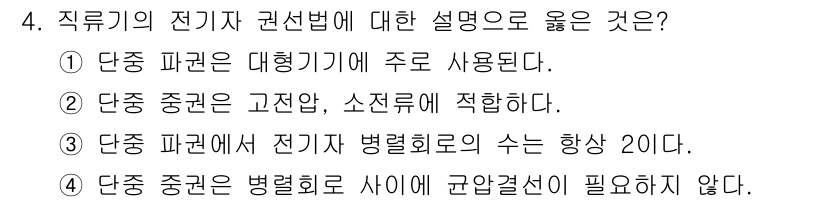 4. 직류기의 전기자 권선법에 대한 설명으로 옳은 것은?

① 단중 파권은 대형기기에 주로 사용된다.

② 단중 중권은 고전압, 소전류에 적합하다.

③ 단중 파권에서 전기자 병렬회로의 수는 항상 2이다.

④ 단중 중권은 병렬회로 사이에 균압결선이 필요하지 않다.